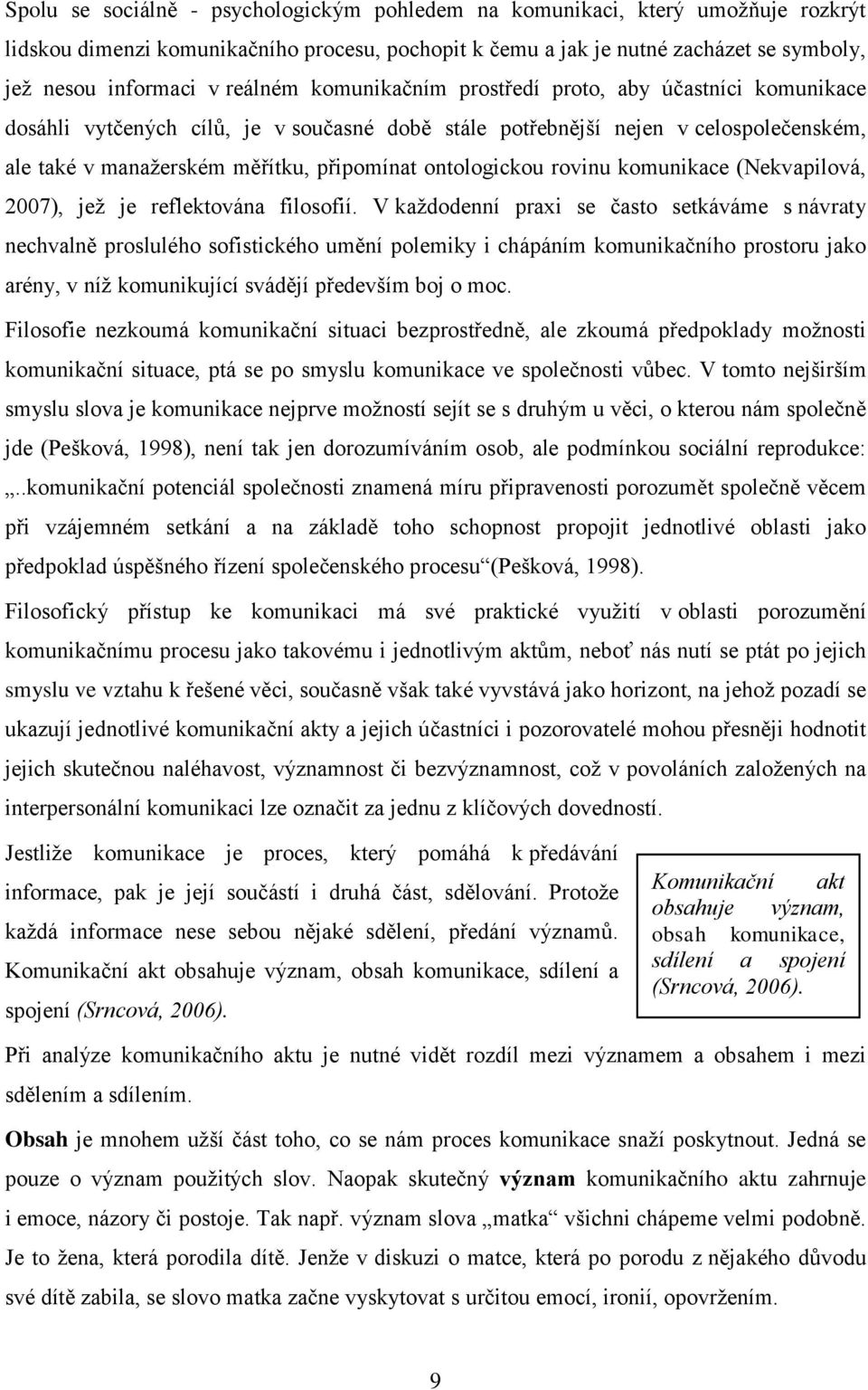 Spolu se sociálně - psychologickým pohledem na komunikaci, který umožňuje rozkrýt lidskou dimenzi komunikačního procesu, pochopit k čemu a jak je nutné zacházet se symboly, jež nesou informaci v reálném komunikačním prostředí proto, aby účastníci komunikace dosáhli vytčených cílů, je v současné době stále potřebnější nejen v celospolečenském, ale také v manažerském měřítku, připomínat ontologickou rovinu komunikace (Nekvapilová, 2007), jež je reflektována filosofií. V každodenní praxi se často setkáváme s návraty nechvalně proslulého sofistického umění polemiky i chápáním komunikačního prostoru jako arény, v níž komunikující svádějí především boj o moc.

Filosofie nezkoumá komunikační situaci bezprostředně, ale zkoumá předpoklady možnosti komunikační situace, ptá se po smyslu komunikace ve společnosti vůbec. V tomto nejširším smyslu slova je komunikace nejprve možností sejít se s druhým u věci, o kterou nám společně jde (Pešková, 1998), není tak jen dorozumíváním osob, ale podmínkou sociální reprodukce: „..komunikační potenciál společnosti znamená míru připravenosti porozumět společně věcem při vzájemném setkání a na základě toho schopnost propojit jednotlivé oblasti jako předpoklad úspěšného řízení společenského procesu“(Pešková, 1998).

Filosofický přístup ke komunikaci má své praktické využití v oblasti porozumění komunikačnímu procesu jako takovému i jednotlivým aktům, neboť nás nutí se ptát po jejich smyslu ve vztahu k řešené věci, současně však také vyvstává jako horizont, na jehož pozadí se ukazují jednotlivé komunikační akty a jejich účastníci i pozorovatelé mohou přesněji hodnotit jejich skutečnou naléhavost, významnost či bezvýznamnost, což v povoláních založených na interpersonální komunikaci lze označit za jednu z klíčových dovedností.

Jestliže komunikace je proces, který pomáhá k předávání informace, pak je její součástí i druhá část, sdělování. Protože každá informace nese sebou nějaké sdělení, předání významů. Komunikační akt obsahuje význam, obsah komunikace, sdílení a spojení (Srncová, 2006).

Komunikační akt obsahuje význam, obsah komunikace, sdílení a spojení (Srncová, 2006).

Při analýze komunikačního aktu je nutné vidět rozdíl mezi významem a obsahem i mezi sdělením a sdílením.

Obsah je mnohem užší část toho, co se nám proces komunikace snaží poskytnout. Jedná se pouze o význam použitých slov. Naopak skutečný význam komunikačního aktu zahrnuje i emoce, názory či postoje. Tak např. význam slova „matka“ všichni chápeme velmi podobně. Je to žena, která porodila dítě. Jenže v diskuzi o matce, která po porodu z nějakého důvodu své dítě zabila, se slovo matka začne vyskytovat s určitou emocí, ironií, opovržením.

9